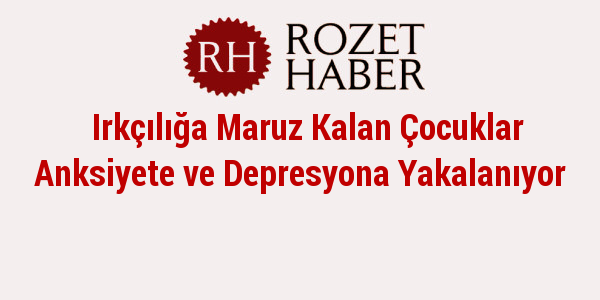 RH ROZET HABER

Irkçılığa Maruz Kalan Çocuklar Anksiyete ve Depresyona Yakalanıyor